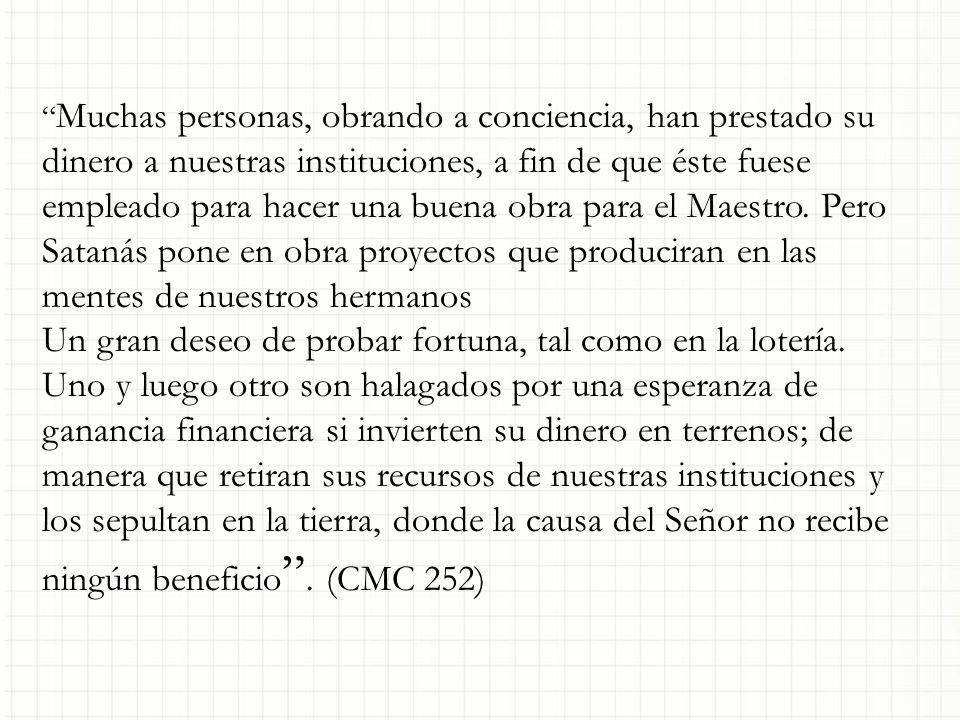 “Muchas personas, obrando a conciencia, han prestado su dinero a nuestras instituciones, a fin de que éste fuese empleado para hacer una buena obra para el Maestro. Pero Satanás pone en obra proyectos que produciran en las mentes de nuestros hermanos
Un gran deseo de probar fortuna, tal como en la lotería. Uno y luego otro son halagados por una esperanza de ganancia financiera si invierten su dinero en terrenos; de manera que retiran sus recursos de nuestras instituciones y los sepultan en la tierra, donde la causa del Señor no recibe ningún beneficio”. (CMC 252)